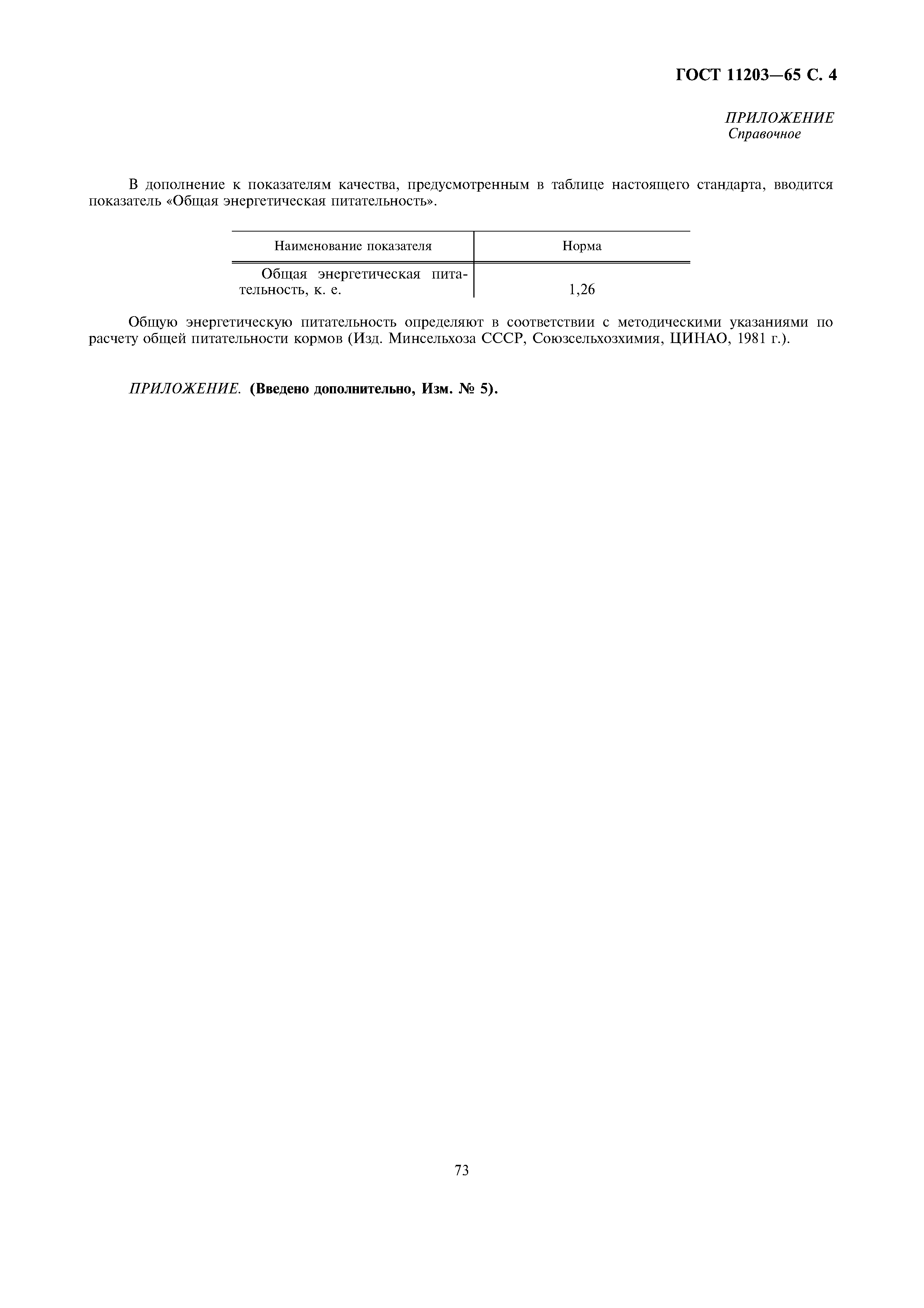 ГОСТ 11203—65 С. 4

ПРИЛОЖЕНИЕ
Справочное

В дополнение к показателям качества, предусмотренным в таблице настоящего стандарта, вводится показатель «Общая энергетическая питательность».

| Наименование показателя | Норма |
|---|---|
| Общая энергетическая питательность, к. е. | 1,26 |

Общую энергетическую питательность определяют в соответствии с методическими указаниями по расчету общей питательности кормов (Изд. Минсельхоза СССР, Союзсельхозхимия, ЦИНАО, 1981 г.).

ПРИЛОЖЕНИЕ. (Введено дополнительно, Изм. № 5).

73